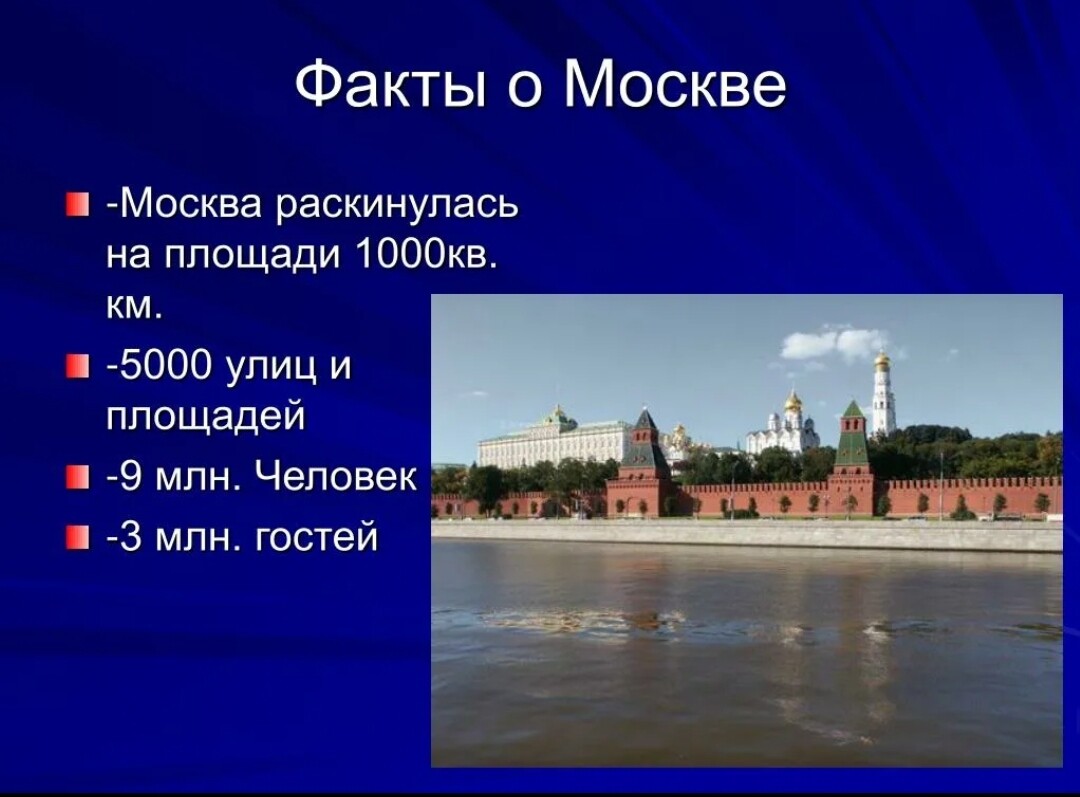 Факты о Москве

-Москва раскинулась на площади 1000кв. км.

-5000 улиц и площадей

-9 млн. Человек

-3 млн. гостей